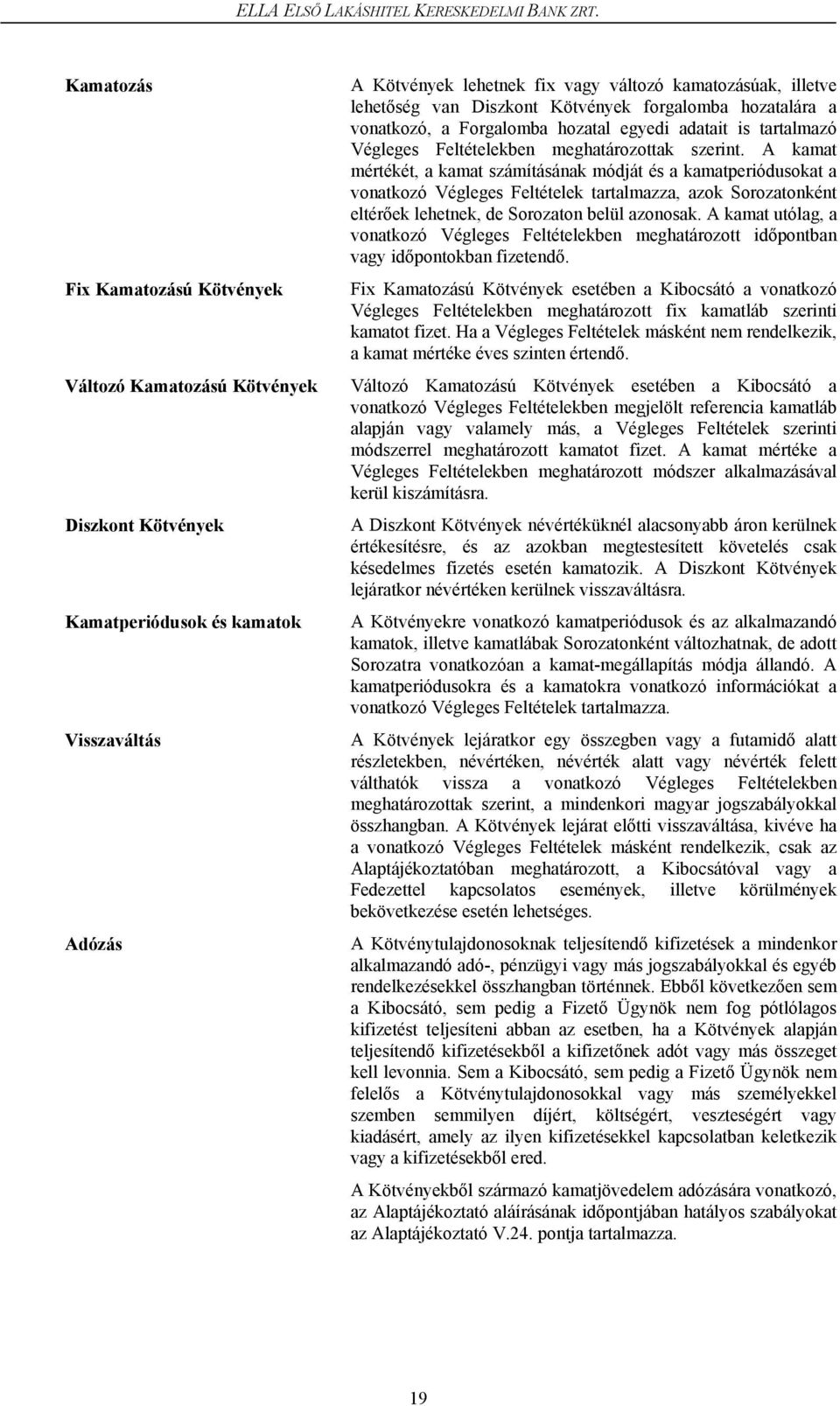 ELLA ELSŐ LAKÁSHITEL KERESKEDELMI BANK ZRT.

Kamatozás

A Kötvények lehetnek fix vagy változó kamatozásúak, illetve lehetőség van Diszkont Kötvények forgalomba hozatalára a vonatkozó, a Forgalomba hozatal egyedi adatait is tartalmazó Végleges Feltételekben meghatározottak szerint. A kamat mértékét, a kamat számításának módját és a kamatperiódusokat a vonatkozó Végleges Feltételek tartalmazza, azok Sorozatonként eltérőek lehetnek, de Sorozaton belül azonosak. A kamat utólag, a vonatkozó Végleges Feltételekben meghatározott időpontban vagy időpontokban fizetendő.

Fix Kamatozású Kötvények

Fix Kamatozású Kötvények esetében a Kibocsátó a vonatkozó Végleges Feltételekben meghatározott fix kamatláb szerinti kamatot fizet. Ha a Végleges Feltételek másként nem rendelkezik, a kamat mértéke éves szinten értendő.

Változó Kamatozású Kötvények

Változó Kamatozású Kötvények esetében a Kibocsátó a vonatkozó Végleges Feltételekben megjelölt referencia kamatláb alapján vagy valamely más, a Végleges Feltételek szerinti módszerrel meghatározott kamatot fizet. A kamat mértéke a Végleges Feltételekben meghatározott módszer alkalmazásával kerül kiszámításra.

Diszkont Kötvények

A Diszkont Kötvények névértéküknél alacsonyabb áron kerülnek értékesítésre, és az azokban megtestesített követelés csak késedelmes fizetés esetén kamatozik. A Diszkont Kötvények lejáratkor névértéken kerülnek visszaváltásra.

Kamatperiódusok és kamatok

A Kötvényekre vonatkozó kamatperiódusok és az alkalmazandó kamatok, illetve kamatlábak Sorozatonként változhatnak, de adott Sorozatra vonatkozóan a kamat-megállapítás módja állandó. A kamatperiódusokra és a kamatokra vonatkozó információkat a vonatkozó Végleges Feltételek tartalmazza.

Visszaváltás

A Kötvények lejáratkor egy összegben vagy a futamidő alatt részletekben, névértéken, névérték alatt vagy névérték felett válthatók vissza a vonatkozó Végleges Feltételekben meghatározottak szerint, a mindenkori magyar jogszabályokkal összhangban. A Kötvények lejárat előtti visszaváltása, kivéve ha a vonatkozó Végleges Feltételek másként rendelkezik, csak az Alaptájékoztatóban meghatározott, a Kibocsátóval vagy a Fedezettel kapcsolatos események, illetve körülmények bekövetkezése esetén lehetséges.

Adózás

A Kötvénytulajdonosoknak teljesítendő kifizetések a mindenkor alkalmazandó adó-, pénzügyi vagy más jogszabályokkal és egyéb rendelkezésekkel összhangban történnek. Ebből következően sem a Kibocsátó, sem pedig a Fizető Ügynök nem fog pótlólagos kifizetést teljesíteni abban az esetben, ha a Kötvények alapján teljesítendő kifizetésekből a kifizetőnek adót vagy más összeget kell levonnia. Sem a Kibocsátó, sem pedig a Fizető Ügynök nem felelős a Kötvénytulajdonosokkal vagy más személyekkel szemben semmilyen díjért, költségért, veszteségért vagy kiadásért, amely az ilyen kifizetésekkel kapcsolatban keletkezik vagy a kifizetésekből ered.

A Kötvényekből származó kamatjövedelem adózására vonatkozó, az Alaptájékoztató aláírásának időpontjában hatályos szabályokat az Alaptájékoztató V.24. pontja tartalmazza.

19